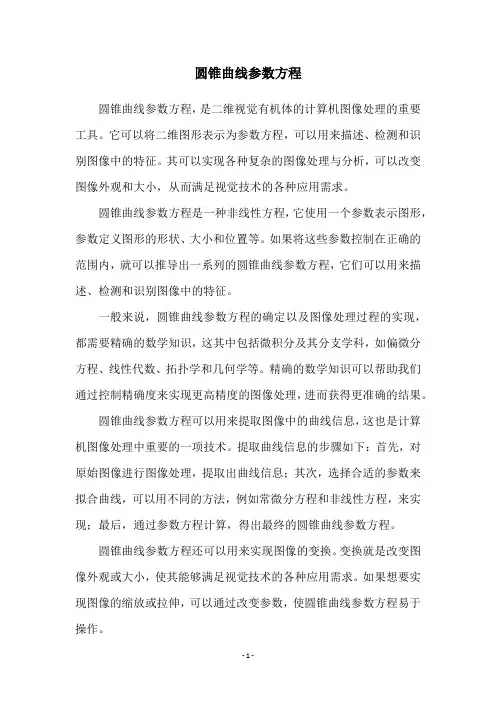 圆锥曲线参数方程

圆锥曲线参数方程，是二维视觉有机体的计算机图像处理的重要工具。它可以将二维图形表示为参数方程，可以用来描述、检测和识别图像中的特征。其可以实现各种复杂的图像处理与分析，可以改变图像外观和大小，从而满足视觉技术的各种应用需求。

圆锥曲线参数方程是一种非线性方程，它使用一个参数表示图形，参数定义图形的形状、大小和位置等。如果将这些参数控制在正确的范围内，就可以推导出一系列的圆锥曲线参数方程，它们可以用来描述、检测和识别图像中的特征。

一般来说，圆锥曲线参数方程的确定以及图像处理过程的实现，都需要精确的数学知识，这其中包括微积分及其分支学科，如偏微分方程、线性代数、拓扑学和几何学等。精确的数学知识可以帮助我们通过控制精确度来实现更高精度的图像处理，进而获得更准确的结果。

圆锥曲线参数方程可以用来提取图像中的曲线信息，这也是计算机图像处理中重要的一项技术。提取曲线信息的步骤如下：首先，对原始图像进行图像处理，提取出曲线信息；其次，选择合适的参数来拟合曲线，可以用不同的方法，例如常微分方程和非线性方程，来实现；最后，通过参数方程计算，得出最终的圆锥曲线参数方程。

圆锥曲线参数方程还可以用来实现图像的变换。变换就是改变图像外观或大小，使其能够满足视觉技术的各种应用需求。如果想要实现图像的缩放或拉伸，可以通过改变参数，使圆锥曲线参数方程易于操作。

- 1 -